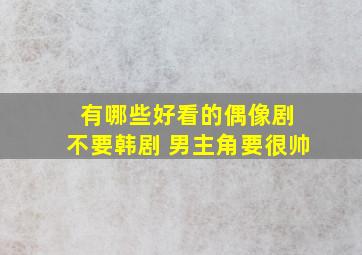 有哪些好看的偶像剧
不要韩剧 男主角要很帅